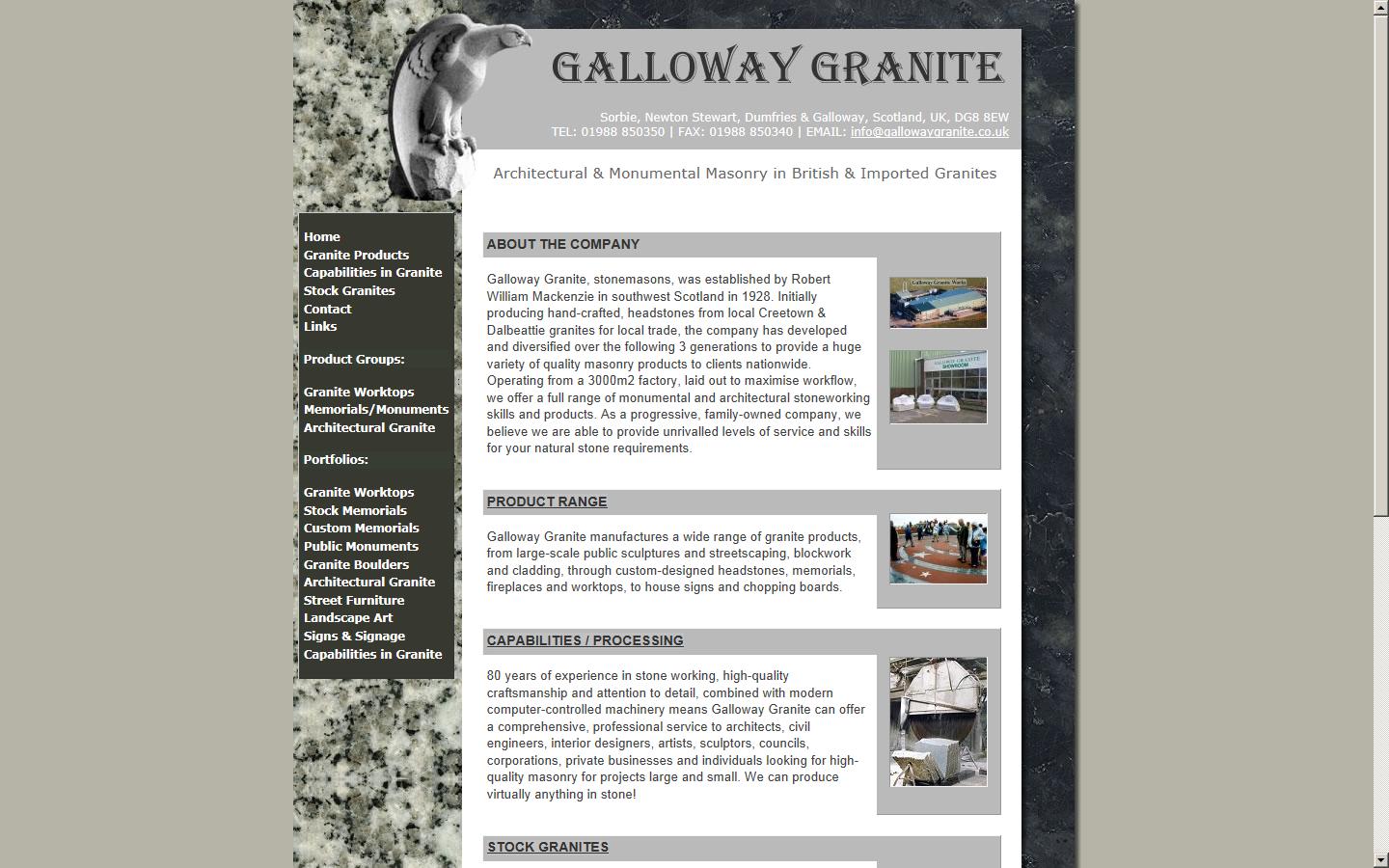 GALLOWAY GRANITE

Sorbie, Newton Stewart, Dumfries & Galloway, Scotland, UK, DG8 8EW
TEL: 01988 850350 | FAX: 01988 850340 | EMAIL: info@gallowaygranite.co.uk

Architectural & Monumental Masonry in British & Imported Granites

Home
Granite Products
Capabilities in Granite
Stock Granites
Contact
Links

Product Groups:

Granite Worktops
Memorials/Monuments
Architectural Granite

Portfolios:

Granite Worktops
Stock Memorials
Custom Memorials
Public Monuments
Granite Boulders
Architectural Granite
Street Furniture
Landscape Art
Signs & Signage
Capabilities in Granite

ABOUT THE COMPANY

Galloway Granite, stonemasons, was established by Robert William Mackenzie in southwest Scotland in 1928. Initially producing hand-crafted, headstones from local Creetown & Dalbeattie granites for local trade, the company has developed and diversified over the following 3 generations to provide a huge variety of quality masonry products to clients nationwide. Operating from a 3000m2 factory, laid out to maximise workflow, we offer a full range of monumental and architectural stoneworking skills and products. As a progressive, family-owned company, we believe we are able to provide unrivalled levels of service and skills for your natural stone requirements.

Galloway Granite Works

GALLOWAY GRANITE SHOWROOM

PRODUCT RANGE

Galloway Granite manufactures a wide range of granite products, from large-scale public sculptures and streetscaping, blockwork and cladding, through custom-designed headstones, memorials, fireplaces and worktops, to house signs and chopping boards.

CAPABILITIES / PROCESSING

80 years of experience in stone working, high-quality craftsmanship and attention to detail, combined with modern computer-controlled machinery means Galloway Granite can offer a comprehensive, professional service to architects, civil engineers, interior designers, artists, sculptors, councils, corporations, private businesses and individuals looking for high-quality masonry for projects large and small. We can produce virtually anything in stone!

STOCK GRANITES